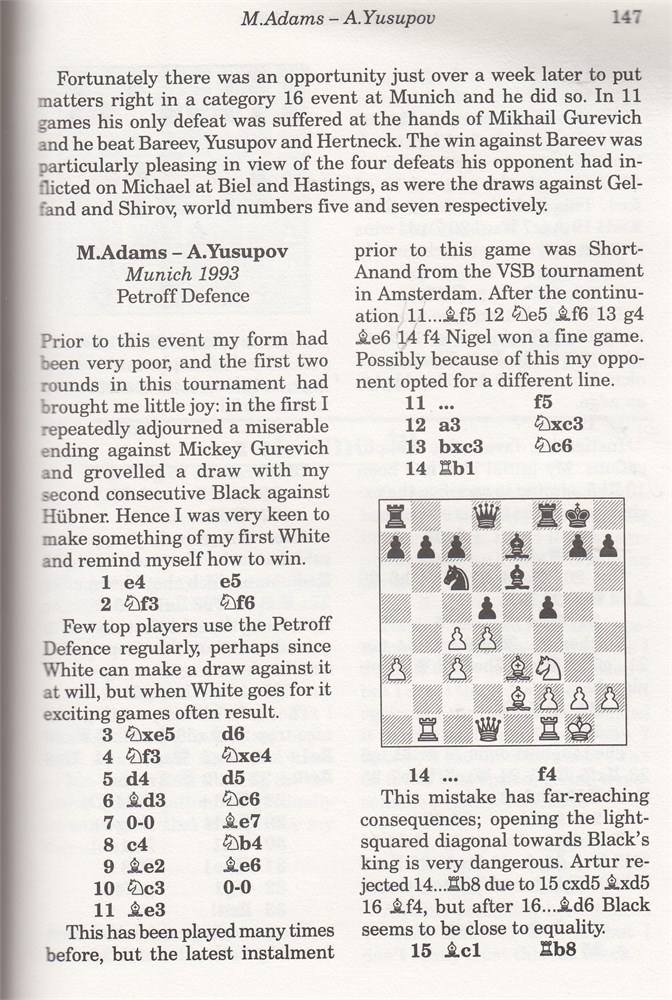 M.Adams – A.Yusupov 147

Fortunately there was an opportunity just over a week later to put matters right in a category 16 event at Munich and he did so. In 11 games his only defeat was suffered at the hands of Mikhail Gurevich and he beat Bareev, Yusupov and Hertneck. The win against Bareev was particularly pleasing in view of the four defeats his opponent had inflicted on Michael at Biel and Hastings, as were the draws against Gelfand and Shirov, world numbers five and seven respectively.

M.Adams – A.Yusupov
Munich 1993
Petroff Defence

Prior to this event my form had been very poor, and the first two rounds in this tournament had brought me little joy: in the first I repeatedly adjourned a miserable ending against Mickey Gurevich and grovelled a draw with my second consecutive Black against Hübner. Hence I was very keen to make something of my first White and remind myself how to win.

1 e4 e5
2 ♘f3 ♘f6

Few top players use the Petroff Defence regularly, perhaps since White can make a draw against it at will, but when White goes for it exciting games often result.

3 ♘xe5 d6
4 ♘f3 ♘xe4
5 d4 d5
6 ♗d3 ♘c6
7 0-0 ♗e7
8 c4 ♘b4
9 ♗e2 ♗e6
10 ♘c3 0-0
11 ♗e3

This has been played many times before, but the latest instalment prior to this game was Short-Anand from the VSB tournament in Amsterdam. After the continuation 11...♗f5 12 ♘e5 ♗f6 13 g4 ♗e6 14 f4 Nigel won a fine game. Possibly because of this my opponent opted for a different line.

11 ... f5
12 a3 ♘xc3
13 bxc3 ♘c6
14 ♖b1

14 ... f4

This mistake has far-reaching consequences; opening the light-squared diagonal towards Black's king is very dangerous. Artur rejected 14...♖b8 due to 15 cxd5 ♗xd5 16 ♗f4, but after 16...♗d6 Black seems to be close to equality.

15 ♗c1 ♖b8